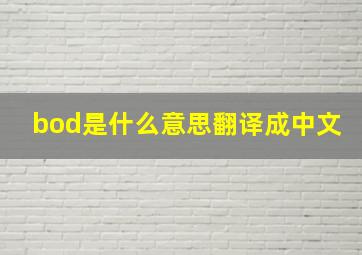 bod是什么意思翻译成中文